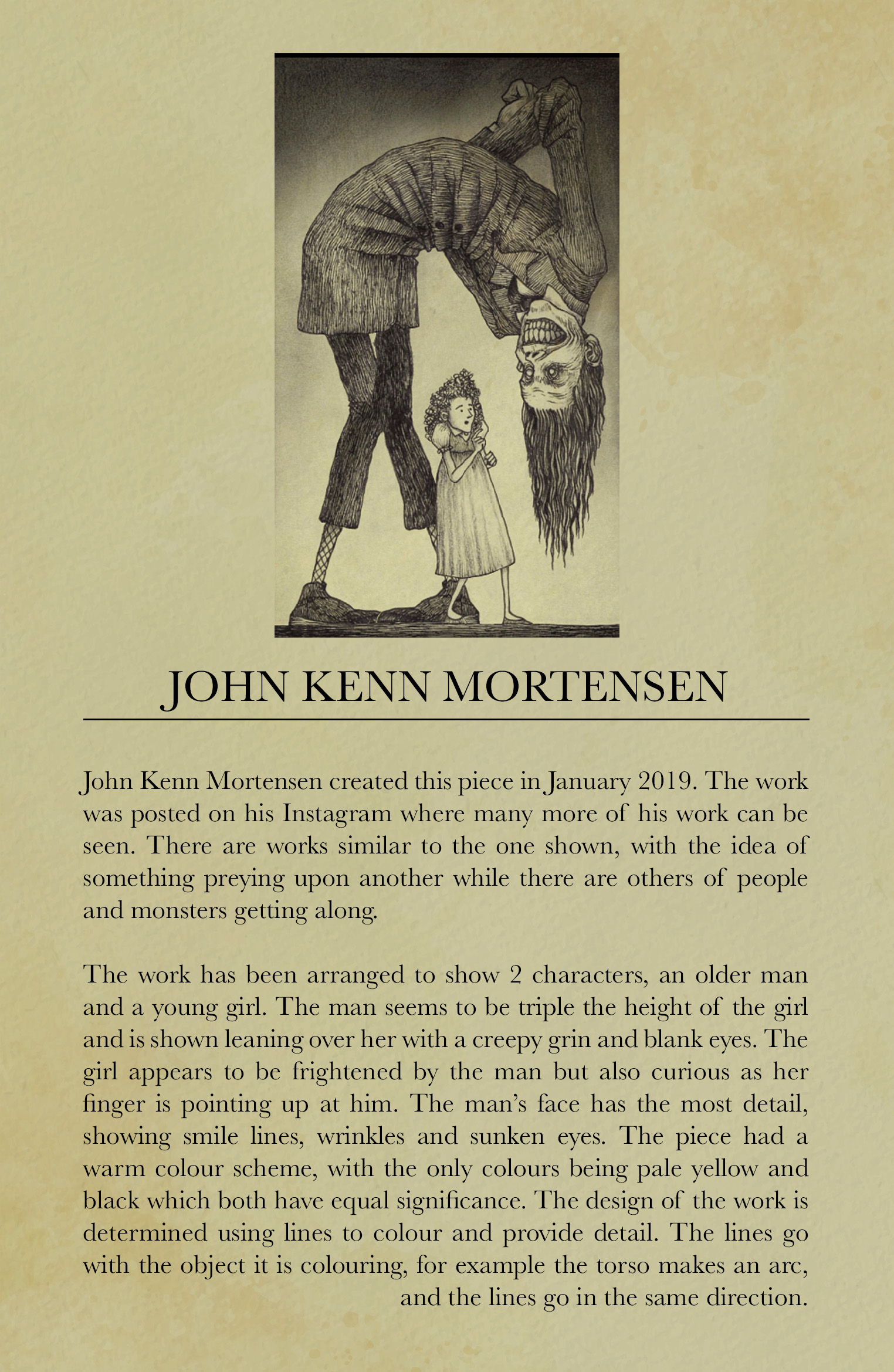 JOHN KENN MORTENSEN

John Kenn Mortensen created this piece in January 2019. The work was posted on his Instagram where many more of his work can be seen. There are works similar to the one shown, with the idea of something preying upon another while there are others of people and monsters getting along.

The work has been arranged to show 2 characters, an older man and a young girl. The man seems to be triple the height of the girl and is shown leaning over her with a creepy grin and blank eyes. The girl appears to be frightened by the man but also curious as her finger is pointing up at him. The man's face has the most detail, showing smile lines, wrinkles and sunken eyes. The piece had a warm colour scheme, with the only colours being pale yellow and black which both have equal significance. The design of the work is determined using lines to colour and provide detail. The lines go with the object it is colouring, for example the torso makes an arc, and the lines go in the same direction.